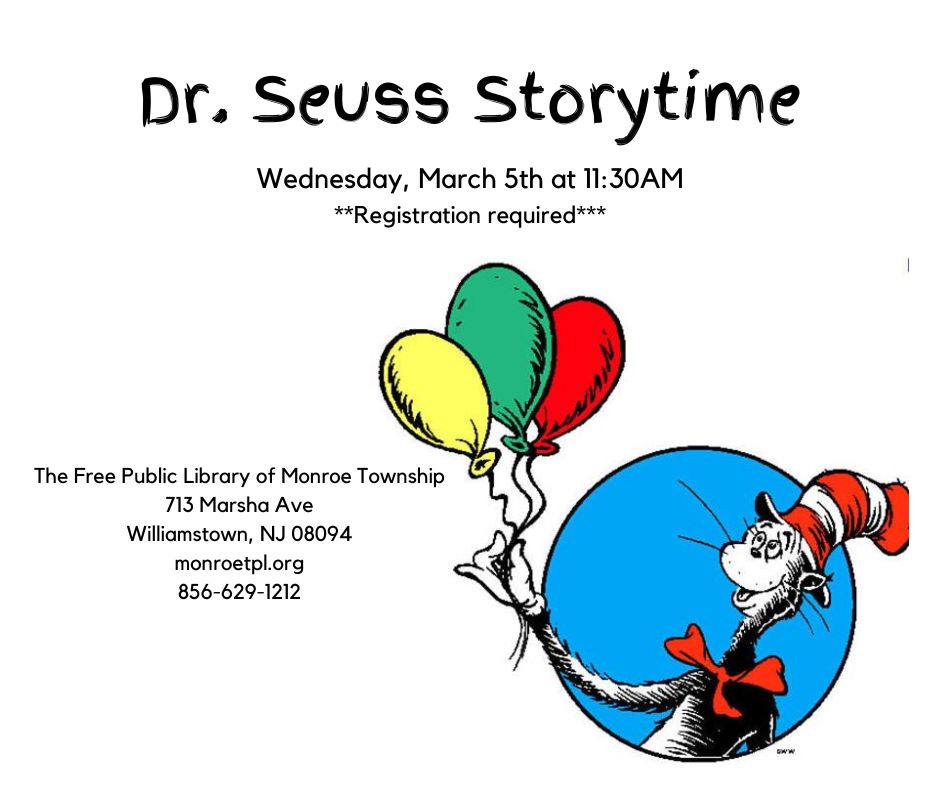 Dr. Seuss Storytime

Wednesday, March 5th at 11:30AM

**Registration required***

The Free Public Library of Monroe Township
713 Marsha Ave
Williamstown, NJ 08094
monroetpl.org
856-629-1212